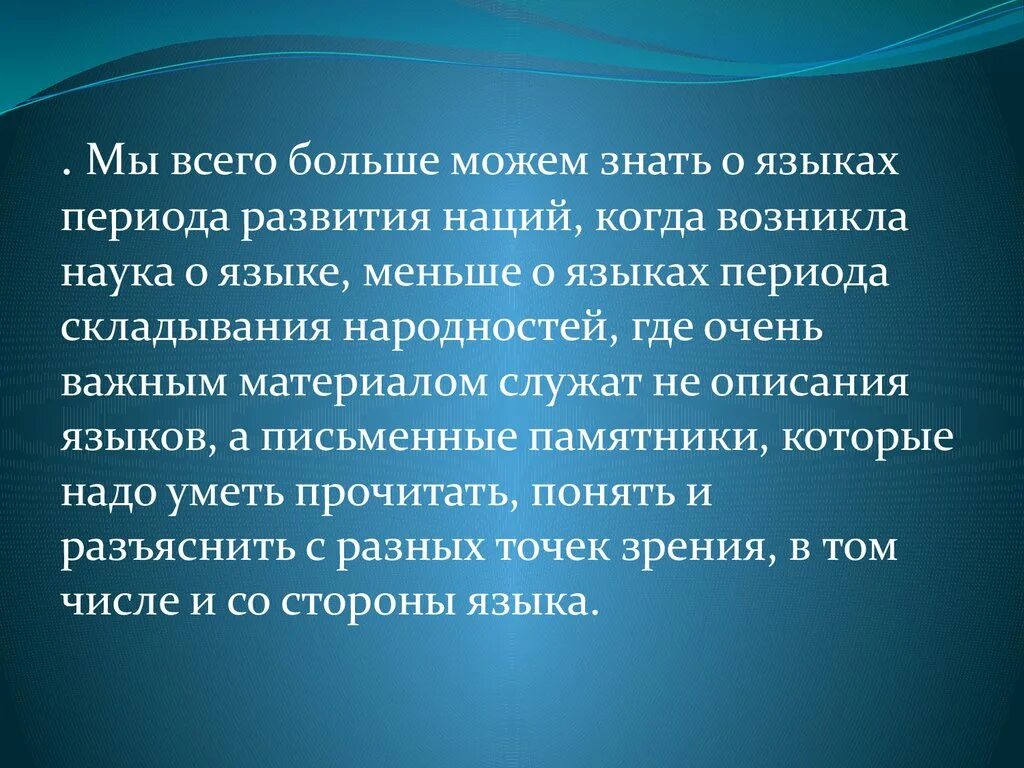 . Мы всего больше можем знать о языках периода развития наций, когда возникла наука о языке, меньше о языках периода складывания народностей, где очень важным материалом служат не описания языков, а письменные памятники, которые надо уметь прочитать, понять и разъяснить с разных точек зрения, в том числе и со стороны языка.